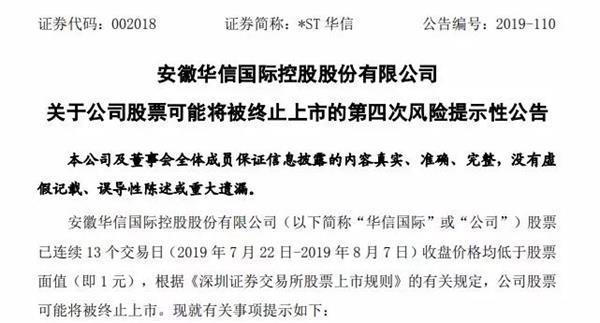 证券代码：002018　　证券简称：*ST 华信　　公告编号：2019-110

安徽华信国际控股股份有限公司

关于公司股票可能将被终止上市的第四次风险提示性公告

本公司及董事会全体成员保证信息披露的内容真实、准确、完整，没有虚假记载、误导性陈述或重大遗漏。

安徽华信国际控股股份有限公司（以下简称“华信国际”或“公司”）股票已连续 13 个交易日（2019 年 7 月 22 日-2019 年 8 月 7 日）收盘价格均低于股票面值（即 1 元），根据《深圳证券交易所股票上市规则》的有关规定，公司股票可能将被终止上市。现就有关事项提示如下：